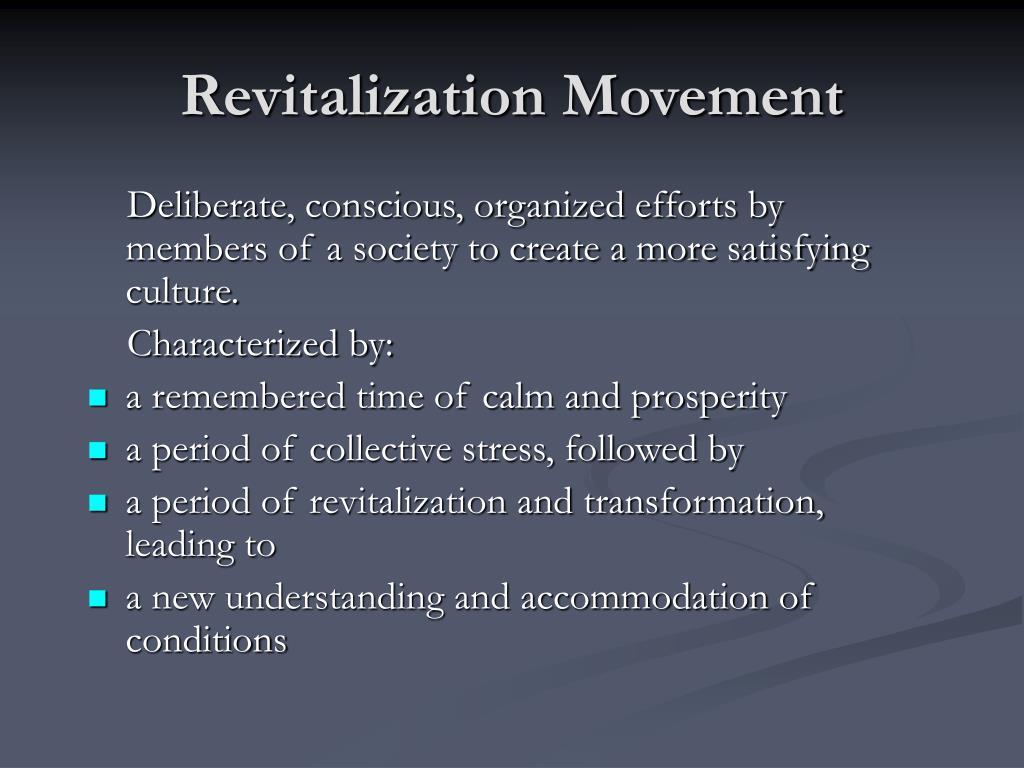 Revitalization Movement

Deliberate, conscious, organized efforts by members of a society to create a more satisfying culture.

Characterized by:

- a remembered time of calm and prosperity
- a period of collective stress, followed by
- a period of revitalization and transformation, leading to
- a new understanding and accommodation of conditions